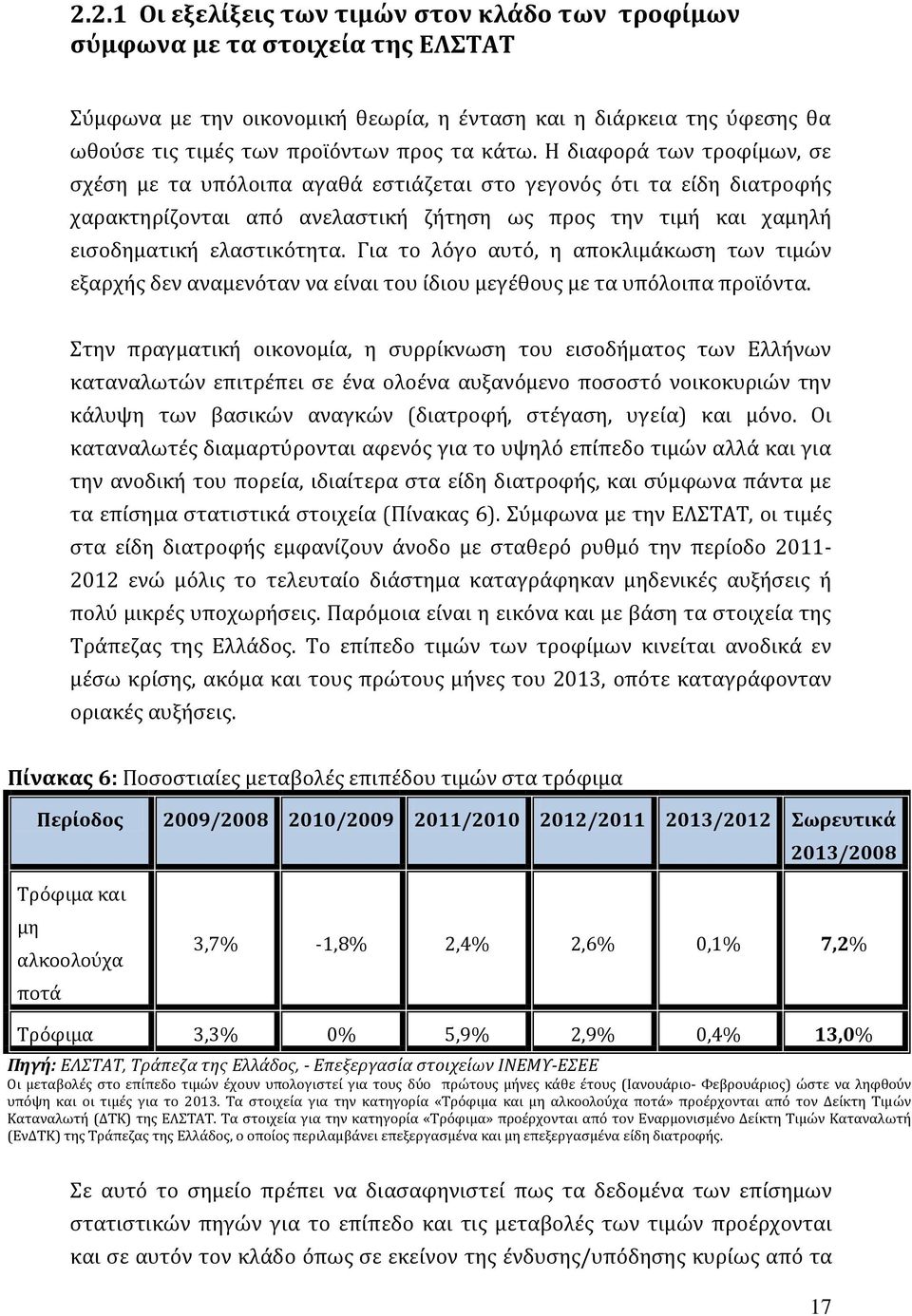 2.2.1 Οι εξελίξεις των τιμών στον κλάδο των τροφίμων σύμφωνα με τα στοιχεία της ΕΛΣΤΑΤ

Σύμφωνα με την οικονομική θεωρία, η ένταση και η διάρκεια της ύφεσης θα ωθούσε τις τιμές των προϊόντων προς τα κάτω. Η διαφορά των τροφίμων, σε σχέση με τα υπόλοιπα αγαθά εστιάζεται στο γεγονός ότι τα είδη διατροφής χαρακτηρίζονται από ανελαστική ζήτηση ως προς την τιμή και χαμηλή εισοδηματική ελαστικότητα. Για το λόγο αυτό, η αποκλιμάκωση των τιμών εξαρχής δεν αναμενόταν να είναι του ίδιου μεγέθους με τα υπόλοιπα προϊόντα.

Στην πραγματική οικονομία, η συρρίκνωση του εισοδήματος των Ελλήνων καταναλωτών επιτρέπει σε ένα ολοένα αυξανόμενο ποσοστό νοικοκυριών την κάλυψη των βασικών αναγκών (διατροφή, στέγαση, υγεία) και μόνο. Οι καταναλωτές διαμαρτύρονται αφενός για το υψηλό επίπεδο τιμών αλλά και για την ανοδική του πορεία, ιδιαίτερα στα είδη διατροφής, και σύμφωνα πάντα με τα επίσημα στατιστικά στοιχεία (Πίνακας 6). Σύμφωνα με την ΕΛΣΤΑΤ, οι τιμές στα είδη διατροφής εμφανίζουν άνοδο με σταθερό ρυθμό την περίοδο 2011-2012 ενώ μόλις το τελευταίο διάστημα καταγράφηκαν μηδενικές αυξήσεις ή πολύ μικρές υποχωρήσεις. Παρόμοια είναι η εικόνα και με βάση τα στοιχεία της Τράπεζας της Ελλάδος. Το επίπεδο τιμών των τροφίμων κινείται ανοδικά εν μέσω κρίσης, ακόμα και τους πρώτους μήνες του 2013, οπότε καταγράφονταν οριακές αυξήσεις.

Πίνακας 6: Ποσοστιαίες μεταβολές επιπέδου τιμών στα τρόφιμα

| Περίοδος | 2009/2008 | 2010/2009 | 2011/2010 | 2012/2011 | 2013/2012 | Σωρευτικά 2013/2008 |
|---|---|---|---|---|---|---|
| Τρόφιμα και μη αλκοολούχα ποτά | 3,7% | -1,8% | 2,4% | 2,6% | 0,1% | 7,2% |
| Τρόφιμα | 3,3% | 0% | 5,9% | 2,9% | 0,4% | 13,0% |

Πηγή: ΕΛΣΤΑΤ, Τράπεζα της Ελλάδος, - Επεξεργασία στοιχείων ΙΝΕΜΥ-ΕΣΕΕ
Οι μεταβολές στο επίπεδο τιμών έχουν υπολογιστεί για τους δύο πρώτους μήνες κάθε έτους (Ιανουάριο- Φεβρουάριος) ώστε να ληφθούν υπόψη και οι τιμές για το 2013. Τα στοιχεία για την κατηγορία «Τρόφιμα και μη αλκοολούχα ποτά» προέρχονται από τον Δείκτη Τιμών Καταναλωτή (ΔΤΚ) της ΕΛΣΤΑΤ. Τα στοιχεία για την κατηγορία «Τρόφιμα» προέρχονται από τον Εναρμονισμένο Δείκτη Τιμών Καταναλωτή (ΕνΔΤΚ) της Τράπεζας της Ελλάδος, ο οποίος περιλαμβάνει επεξεργασμένα και μη επεξεργασμένα είδη διατροφής.

Σε αυτό το σημείο πρέπει να διασαφηνιστεί πως τα δεδομένα των επίσημων στατιστικών πηγών για το επίπεδο και τις μεταβολές των τιμών προέρχονται και σε αυτόν τον κλάδο όπως σε εκείνον της ένδυσης/υπόδησης κυρίως από τα

17